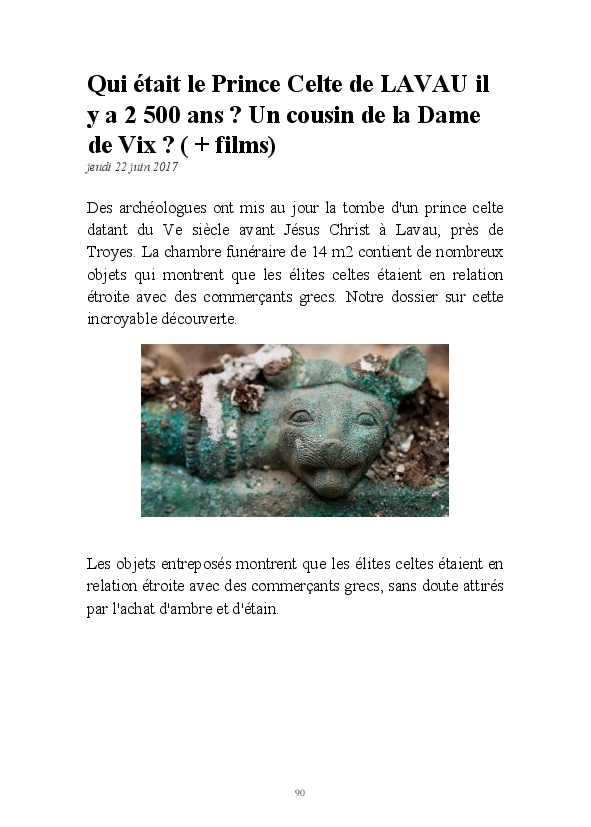 Qui était le Prince Celte de LAVAU il y a 2 500 ans ? Un cousin de la Dame de Vix ? ( + films)
jeudi 22 juin 2017

Des archéologues ont mis au jour la tombe d'un prince celte datant du Ve siècle avant Jésus Christ à Lavau, près de Troyes. La chambre funéraire de 14 m2 contient de nombreux objets qui montrent que les élites celtes étaient en relation étroite avec des commerçants grecs. Notre dossier sur cette incroyable découverte.

Les objets entreposés montrent que les élites celtes étaient en relation étroite avec des commerçants grecs, sans doute attirés par l'achat d'ambre et d'étain.

90